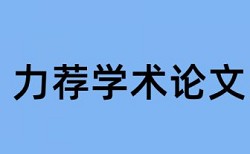 力荐学术论文